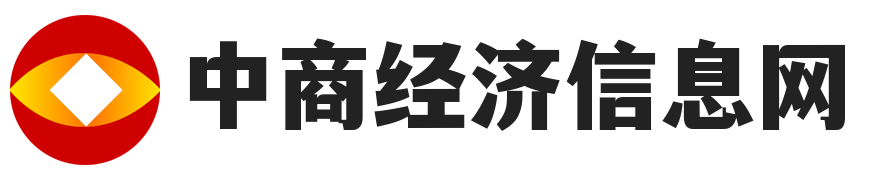 中商经济信息网